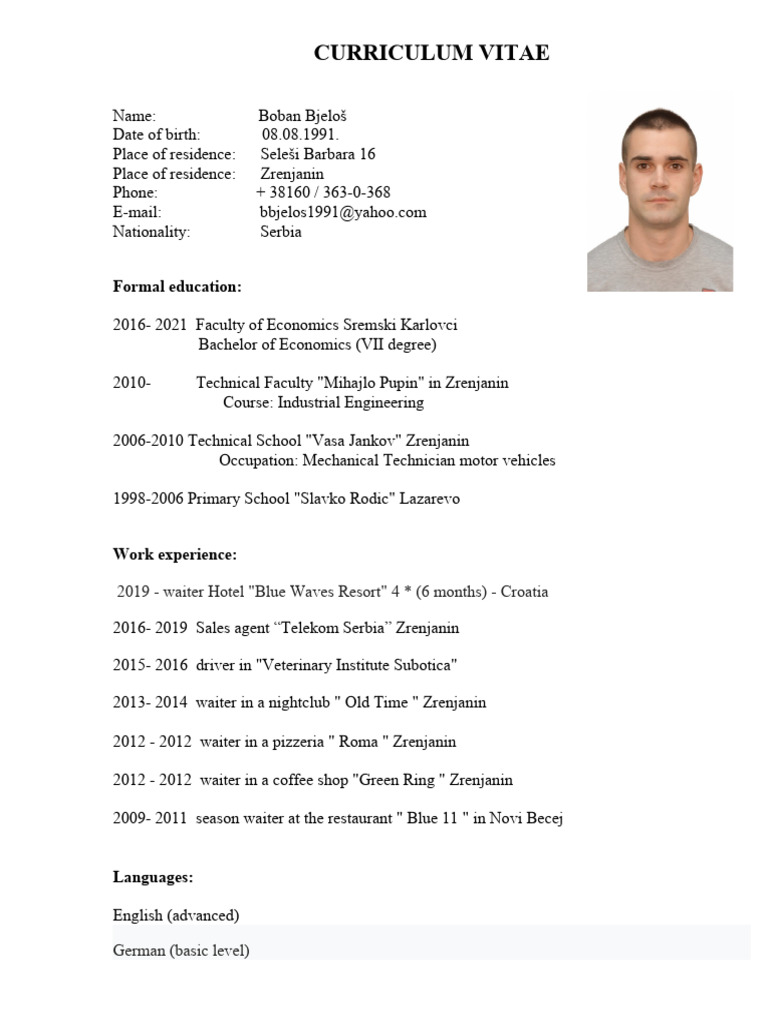 CURRICULUM VITAE

Name: Boban Bjeloš
Date of birth: 08.08.1991.
Place of residence: Seleši Barbara 16
Place of residence: Zrenjanin
Phone: + 38160 / 363-0-368
E-mail: bbjelos1991@yahoo.com
Nationality: Serbia

Formal education:

2016- 2021 Faculty of Economics Sremski Karlovci
Bachelor of Economics (VII degree)

2010- Technical Faculty "Mihajlo Pupin" in Zrenjanin
Course: Industrial Engineering

2006-2010 Technical School "Vasa Jankov" Zrenjanin
Occupation: Mechanical Technician motor vehicles

1998-2006 Primary School "Slavko Rodic" Lazarevo

Work experience:

2019 - waiter Hotel "Blue Waves Resort" 4 * (6 months) - Croatia

2016- 2019 Sales agent “Telekom Serbia” Zrenjanin

2015- 2016 driver in "Veterinary Institute Subotica"

2013- 2014 waiter in a nightclub " Old Time " Zrenjanin

2012 - 2012 waiter in a pizzeria " Roma " Zrenjanin

2012 - 2012 waiter in a coffee shop "Green Ring " Zrenjanin

2009- 2011 season waiter at the restaurant " Blue 11 " in Novi Becej

Languages:

English (advanced)

German (basic level)